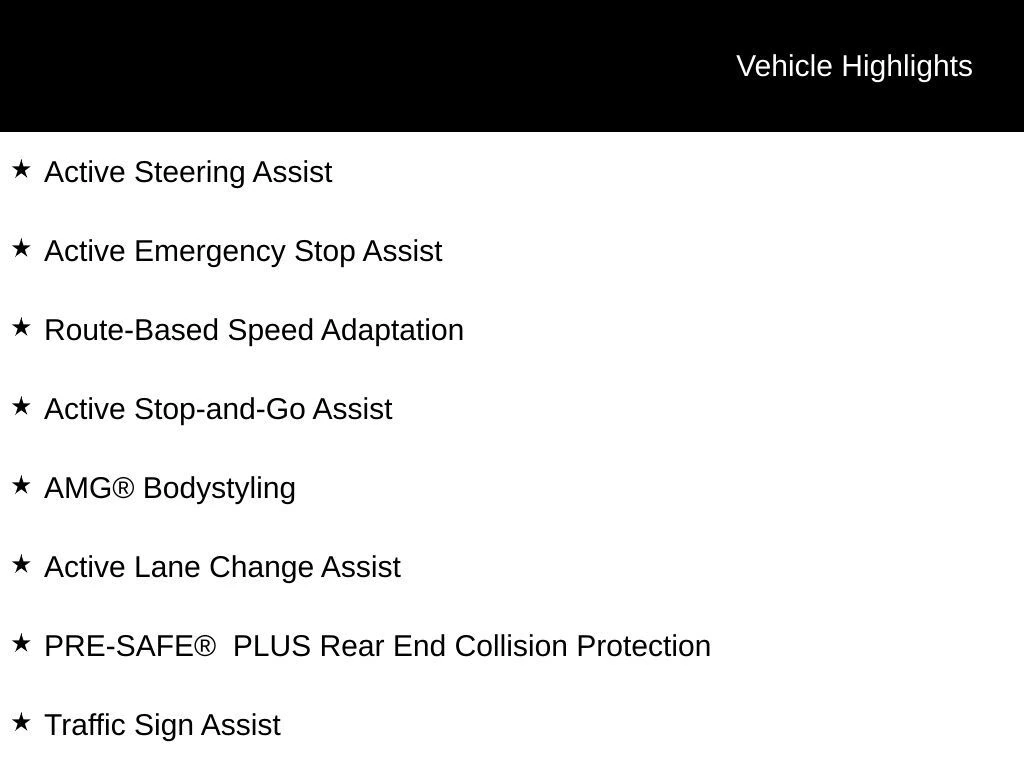 Vehicle Highlights

★ Active Steering Assist

★ Active Emergency Stop Assist

★ Route-Based Speed Adaptation

★ Active Stop-and-Go Assist

★ AMG® Bodystyling

★ Active Lane Change Assist

★ PRE-SAFE® PLUS Rear End Collision Protection

★ Traffic Sign Assist